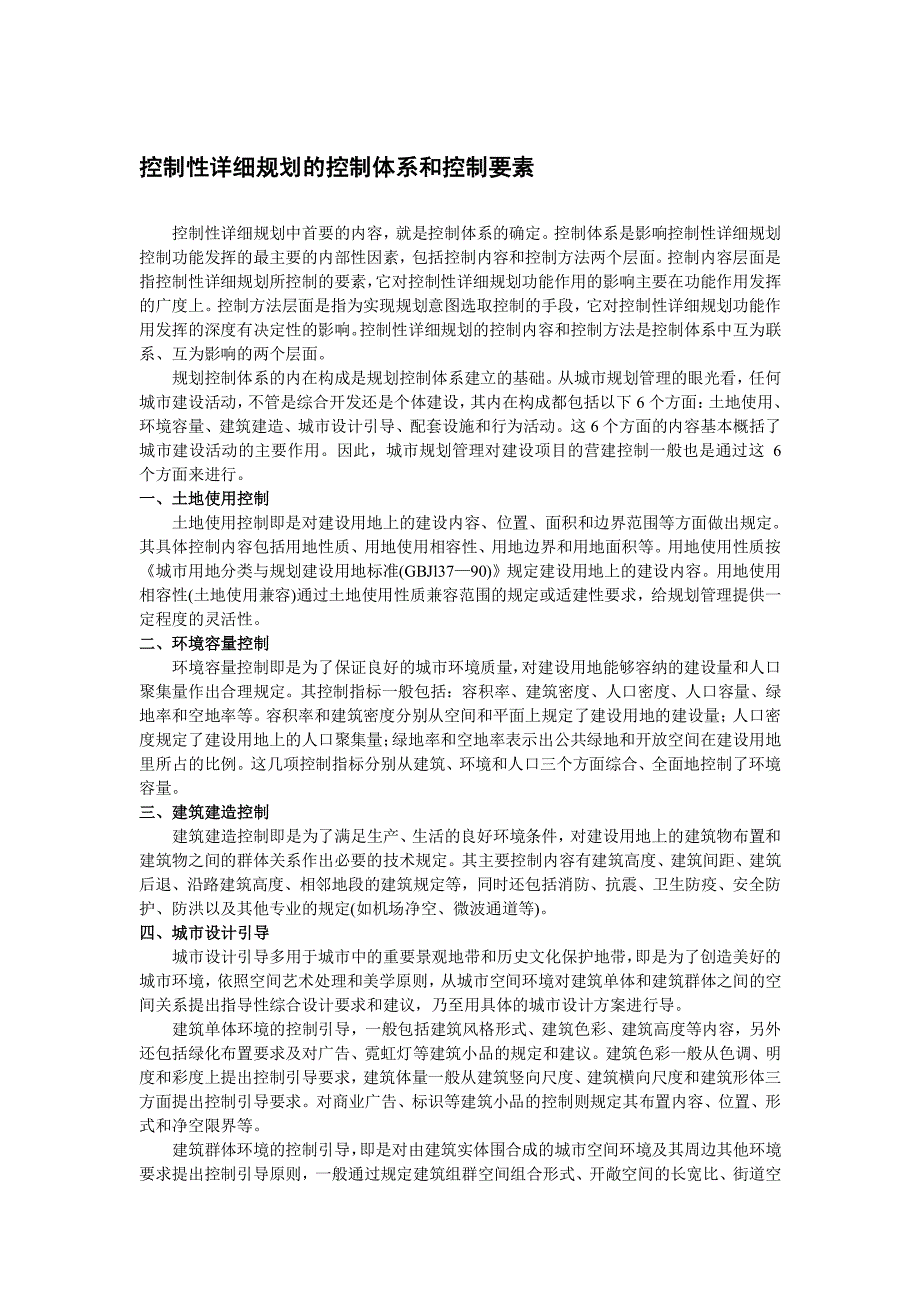 控制性详细规划的控制体系和控制要素

控制性详细规划中首要的内容，就是控制体系的确定。控制体系是影响控制性详细规划控制功能发挥的最主要的内部性因素，包括控制内容和控制方法两个层面。控制内容层面是指控制性详细规划所控制的要素，它对控制性详细规划功能作用的影响主要在功能作用发挥的广度上。控制方法层面是指为实现规划意图选取控制的手段，它对控制性详细规划功能作用发挥的深度有决定性的影响。控制性详细规划的控制内容和控制方法是控制体系中互为联系、互为影响的两个层面。

规划控制体系的内在构成是规划控制体系建立的基础。从城市规划管理的眼光看，任何城市建设活动，不管是综合开发还是个体建设，其内在构成都包括以下 6 个方面：土地使用、环境容量、建筑建造、城市设计引导、配套设施和行为活动。这 6 个方面的内容基本概括了城市建设活动的主要作用。因此，城市规划管理对建设项目的营建控制一般也是通过这 6 个方面来进行。

一、土地使用控制

土地使用控制即是对建设用地上的建设内容、位置、面积和边界范围等方面做出规定。其具体控制内容包括用地性质、用地使用相容性、用地边界和用地面积等。用地使用性质按《城市用地分类与规划建设用地标准(GBJl37—90)》规定建设用地上的建设内容。用地使用相容性(土地使用兼容)通过土地使用性质兼容范围的规定或适建性要求，给规划管理提供一定程度的灵活性。

二、环境容量控制

环境容量控制即是为了保证良好的城市环境质量，对建设用地能够容纳的建设量和人口聚集量作出合理规定。其控制指标一般包括：容积率、建筑密度、人口密度、人口容量、绿地率和空地率等。容积率和建筑密度分别从空间和平面上规定了建设用地的建设量；人口密度规定了建设用地上的人口聚集量；绿地率和空地率表示出公共绿地和开放空间在建设用地里所占的比例。这几项控制指标分别从建筑、环境和人口三个方面综合、全面地控制了环境容量。

三、建筑建造控制

建筑建造控制即是为了满足生产、生活的良好环境条件，对建设用地上的建筑物布置和建筑物之间的群体关系作出必要的技术规定。其主要控制内容有建筑高度、建筑间距、建筑后退、沿路建筑高度、相邻地段的建筑规定等，同时还包括消防、抗震、卫生防疫、安全防护、防洪以及其他专业的规定(如机场净空、微波通道等)。

四、城市设计引导

城市设计引导多用于城市中的重要景观地带和历史文化保护地带，即是为了创造美好的城市环境，依照空间艺术处理和美学原则，从城市空间环境对建筑单体和建筑群体之间的空间关系提出指导性综合设计要求和建议，乃至用具体的城市设计方案进行导。

建筑单体环境的控制引导，一般包括建筑风格形式、建筑色彩、建筑高度等内容，另外还包括绿化布置要求及对广告、霓虹灯等建筑小品的规定和建议。建筑色彩一般从色调、明度和彩度上提出控制引导要求，建筑体量一般从建筑竖向尺度、建筑横向尺度和建筑形体三方面提出控制引导要求。对商业广告、标识等建筑小品的控制则规定其布置内容、位置、形式和净空限界等。

建筑群体环境的控制引导，即是对由建筑实体围合成的城市空间环境及其周边其他环境要求提出控制引导原则，一般通过规定建筑组群空间组合形式、开敞空间的长宽比、街道空